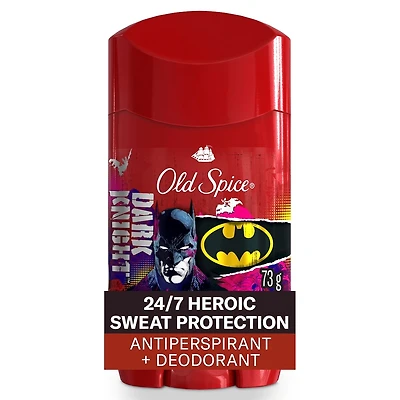 Old Spice®

DARK KNIGHT™

73 g

24/7 HEROIC SWEAT PROTECTION

ANTIPERSPIRANT + DEODORANT